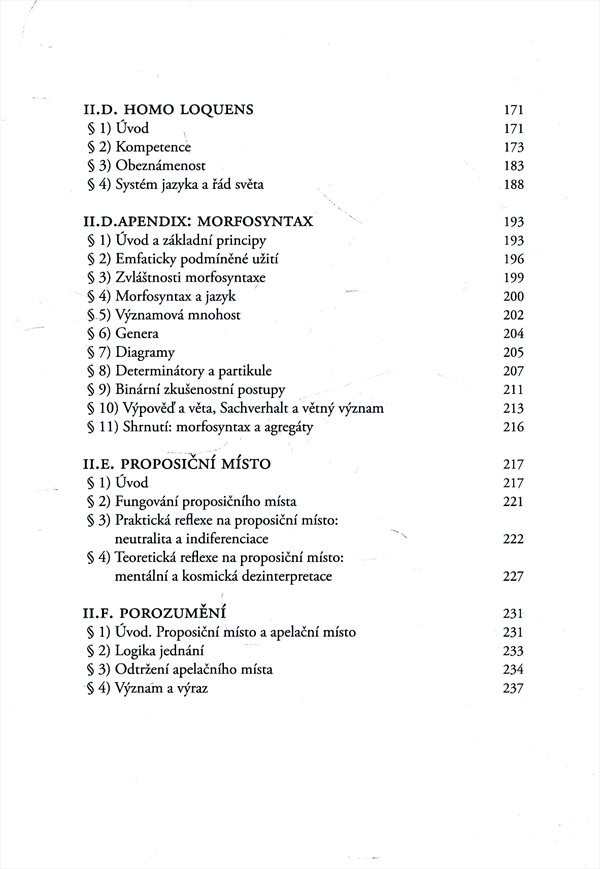 II.D. HOMO LOQUENS 171
§ 1) Úvod 171
§ 2) Kompetence 173
§ 3) Obeznámenost 183
§ 4) Systém jazyka a řád světa 188

II.D.APENDIX: MORFOSYNTAX 193
§ 1) Úvod a základní principy 193
§ 2) Emfaticky podmíněné užití 196
§ 3) Zvláštnosti morfosyntaxe 199
§ 4) Morfosyntax a jazyk 200
§ 5) Významová mnohost 202
§ 6) Genera 204
§ 7) Diagramy 205
§ 8) Determinátory a partikule 207
§ 9) Binární zkušenostní postupy 211
§ 10) Výpověď a věta, Sachverhalt a větný význam 213
§ 11) Shrnutí: morfosyntax a agregáty 216

II.E. PROPOSIČNÍ MÍSTO 217
§ 1) Úvod 217
§ 2) Fungování proposičního místa 221
§ 3) Praktická reflexe na proposiční místo: neutralita a indiferenciace 222
§ 4) Teoretická reflexe na proposiční místo: mentální a kosmická dezinterpretace 227

II.F. POROZUMĚNÍ 231
§ 1) Úvod. Proposiční místo a apelační místo 231
§ 2) Logika jednání 233
§ 3) Odtržení apelačního místa 234
§ 4) Význam a výraz 237